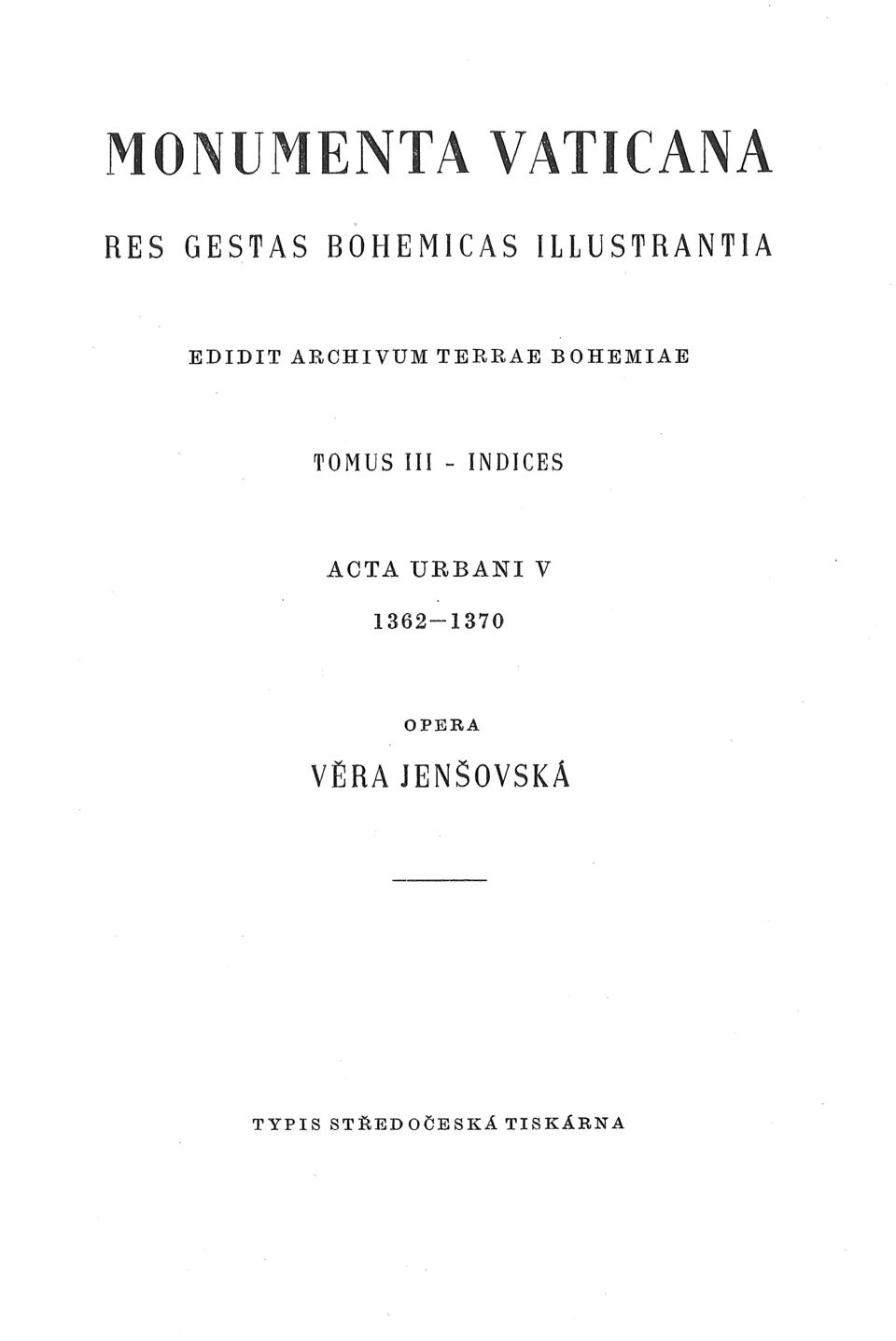 MONUMENTA VATICANA

RES GESTAS BOHEMICAS ILLUSTRANTIA

EDIDIT ARCHIVUM TERRAE BOHEMIAE

TOMUS III - INDICES

ACTA URBANI V

1362—1370

OPERA

VĚRA JENŠOVSKÁ

TYPIS STŘEDOČESKÁ TISKÁRNA